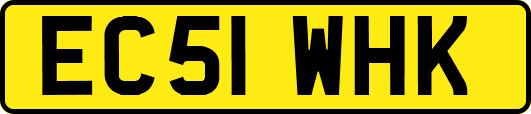 EC51 WHK